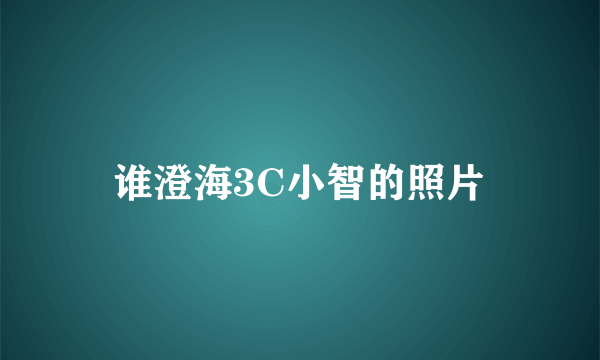 谁澄海3C小智的照片